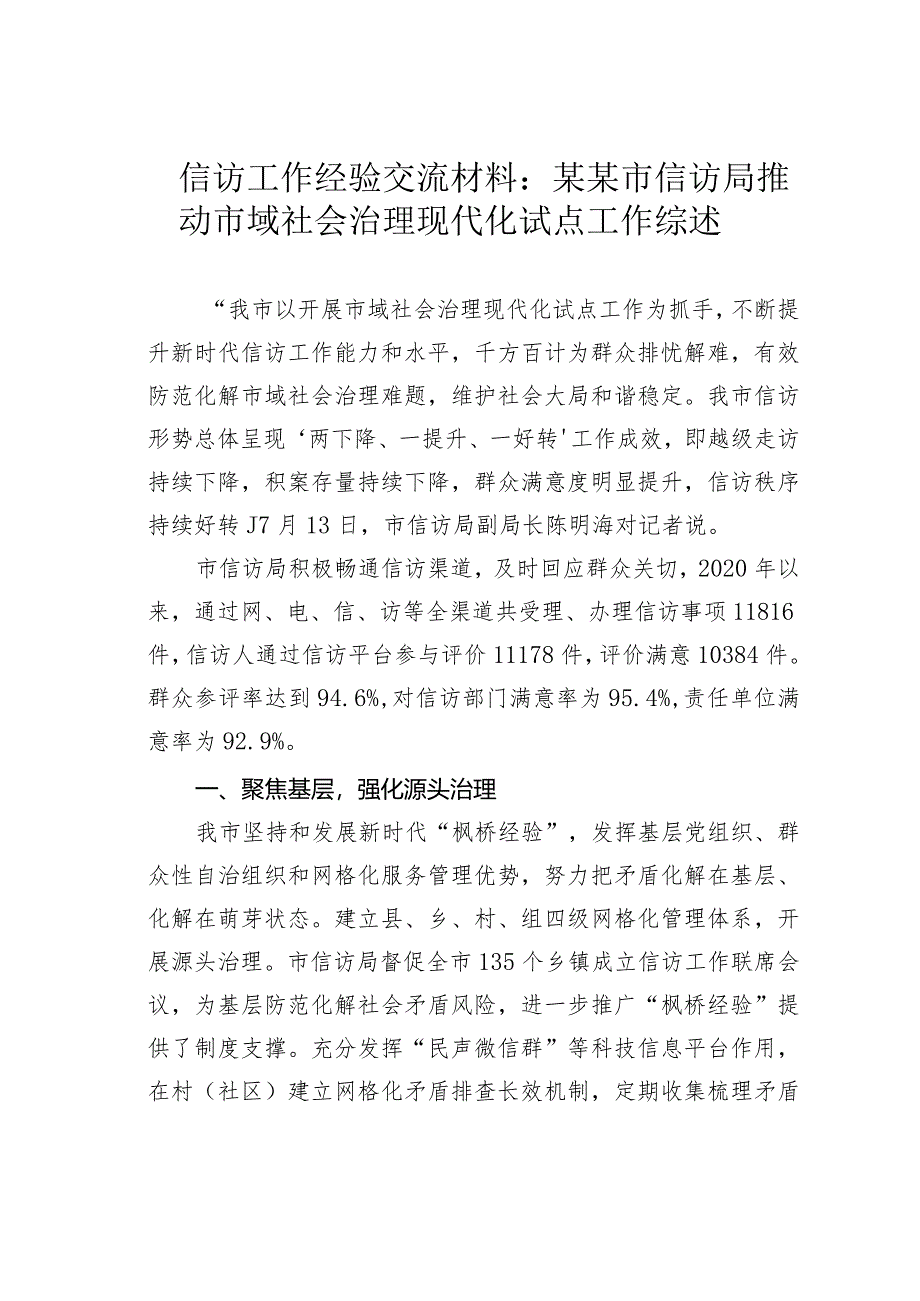 信访工作经验交流材料：某某市信访局推动市域社会治理现代化试点工作综述

“我市以开展市域社会治理现代化试点工作为抓手，不断提升新时代信访工作能力和水平，千方百计为群众排忧解难，有效防范化解市域社会治理难题，维护社会大局和谐稳定。我市信访形势总体呈现‘两下降、一提升、一好转'工作成效，即越级走访持续下降，积案存量持续下降，群众满意度明显提升，信访秩序持续好转J7月13日，市信访局副局长陈明海对记者说。

市信访局积极畅通信访渠道，及时回应群众关切，2020年以来，通过网、电、信、访等全渠道共受理、办理信访事项11816件，信访人通过信访平台参与评价11178件，评价满意10384件。群众参评率达到94.6%，对信访部门满意率为95.4%，责任单位满意率为92.9%。

一、聚焦基层，强化源头治理

我市坚持和发展新时代“枫桥经验”，发挥基层党组织、群众性自治组织和网格化服务管理优势，努力把矛盾化解在基层、化解在萌芽状态。建立县、乡、村、组四级网格化管理体系，开展源头治理。市信访局督促全市135个乡镇成立信访工作联席会议，为基层防范化解社会矛盾风险，进一步推广“枫桥经验”提供了制度支撑。充分发挥“民声微信群”等科技信息平台作用，在村（社区）建立网格化矛盾排查长效机制，定期收集梳理矛盾